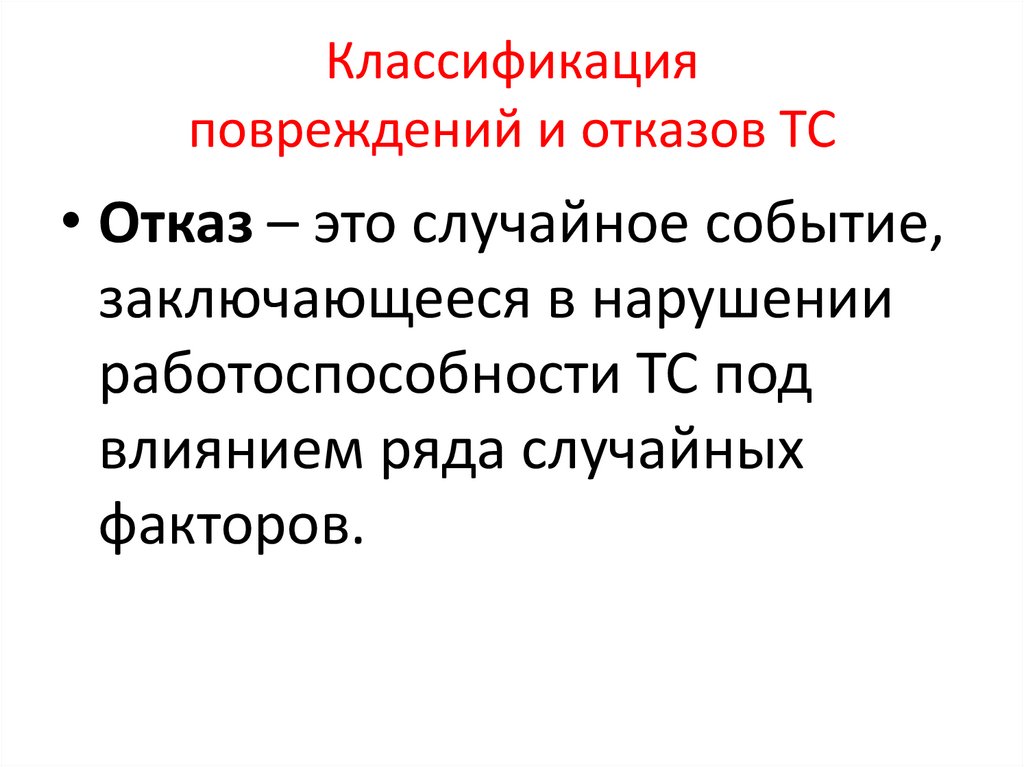 Классификация
повреждений и отказов ТС

• Отказ – это случайное событие, заключающееся в нарушении работоспособности ТС под влиянием ряда случайных факторов.